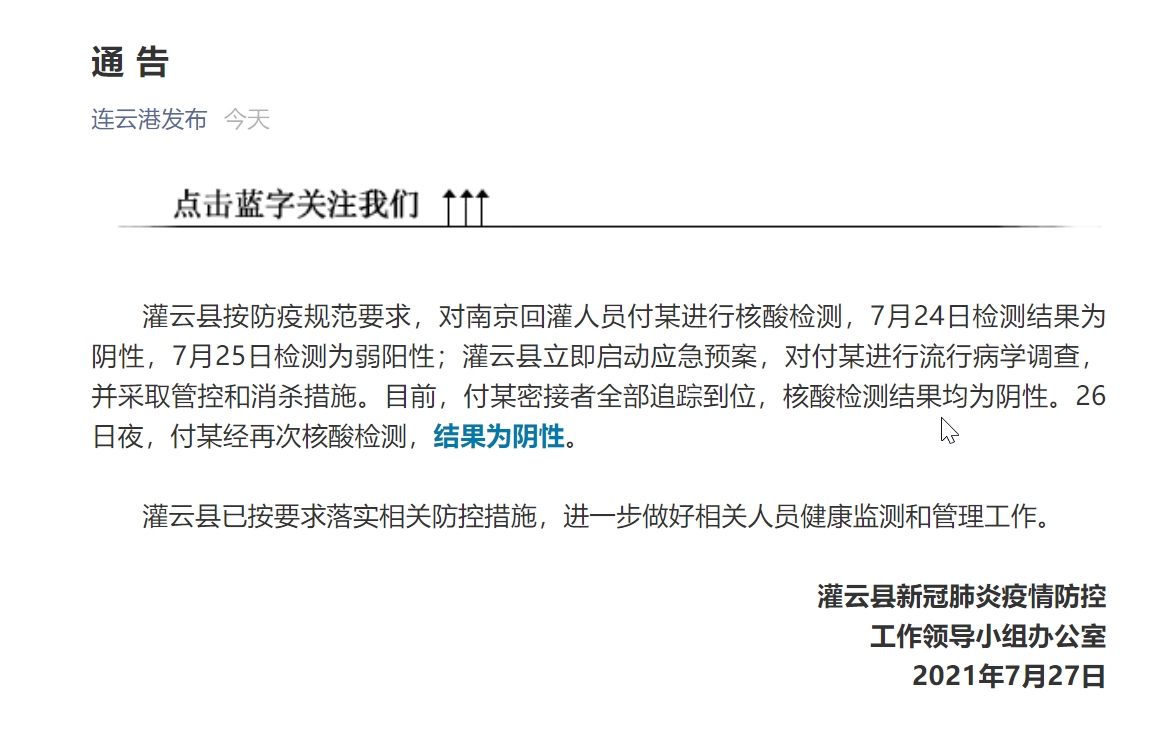 通 告

连云港发布 今天

点击蓝字关注我们 ↑↑↑

灌云县按防疫规范要求，对南京回灌人员付某进行核酸检测，7月24日检测结果为阴性，7月25日检测为弱阳性；灌云县立即启动应急预案，对付某进行流行病学调查，并采取管控和消杀措施。目前，付某密接者全部追踪到位，核酸检测结果均为阴性。26日夜，付某经再次核酸检测，结果为阴性。

灌云县已按要求落实相关防控措施，进一步做好相关人员健康监测和管理工作。

灌云县新冠肺炎疫情防控
工作领导小组办公室
2021年7月27日